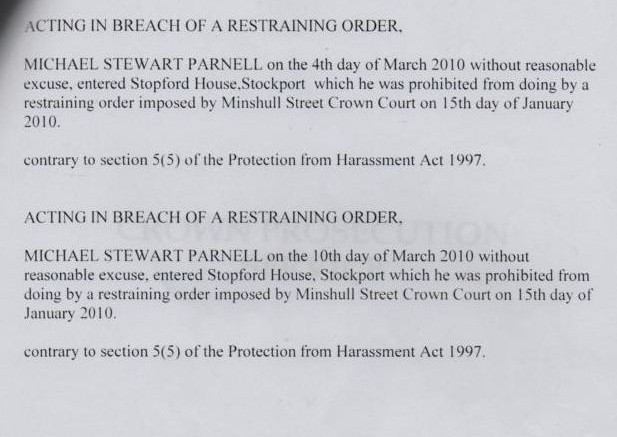 ACTING IN BREACH OF A RESTRAINING ORDER,

MICHAEL STEWART PARNELL on the 4th day of March 2010 without reasonable excuse, entered Stopford House,Stockport which he was prohibited from doing by a restraining order imposed by Minshull Street Crown Court on 15th day of January 2010.

contrary to section 5(5) of the Protection from Harassment Act 1997.

ACTING IN BREACH OF A RESTRAINING ORDER,

CROWN PROSECUTION

MICHAEL STEWART PARNELL on the 10th day of March 2010 without reasonable excuse, entered Stopford House, Stockport which he was prohibited from doing by a restraining order imposed by Minshull Street Crown Court on 15th day of January 2010.

contrary to section 5(5) of the Protection from Harassment Act 1997.